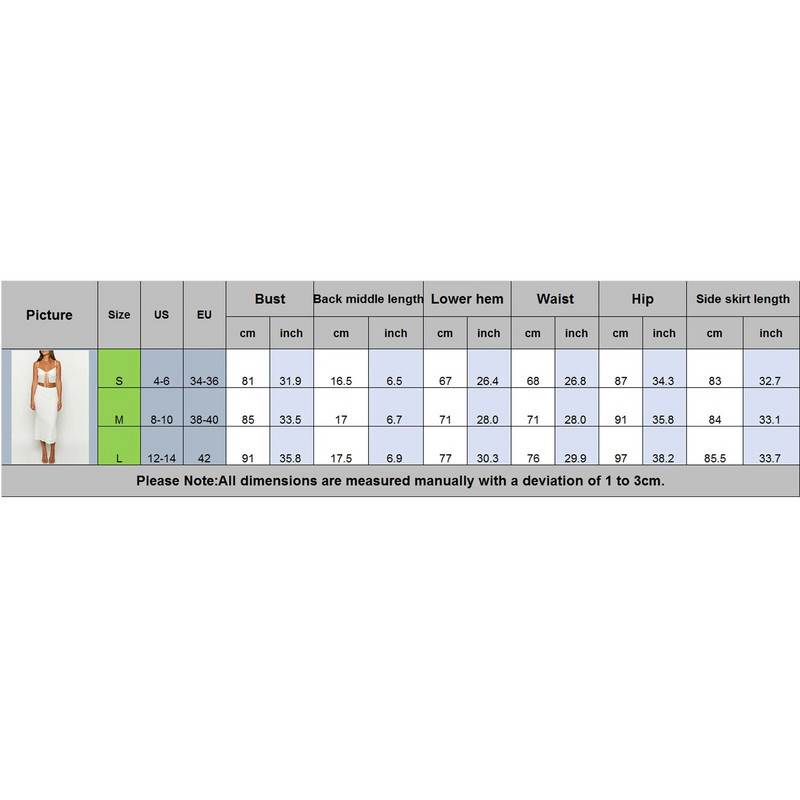 | Picture | Size | US | EU | Bust | | Back middle length | | Lower hem | | Waist | | Hip | | Side skirt length | |
|---|---|---|---|---|---|---|---|---|---|---|---|---|---|---|---|
| | | | | cm | inch | cm | inch | cm | inch | cm | inch | cm | inch | cm | inch |
| | S | 4-6 | 34-36 | 81 | 31.9 | 16.5 | 6.5 | 67 | 26.4 | 68 | 26.8 | 87 | 34.3 | 83 | 32.7 |
| | M | 8-10 | 38-40 | 85 | 33.5 | 17 | 6.7 | 71 | 28.0 | 71 | 28.0 | 91 | 35.8 | 84 | 33.1 |
| | L | 12-14 | 42 | 91 | 35.8 | 17.5 | 6.9 | 77 | 30.3 | 76 | 29.9 | 97 | 38.2 | 85.5 | 33.7 |

Please Note:All dimensions are measured manually with a deviation of 1 to 3cm.